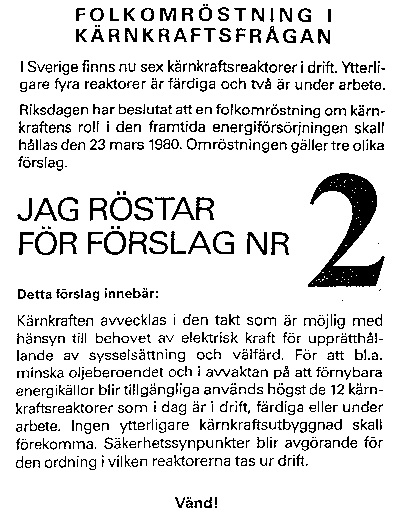 FOLKOMRÖSTNING I KÄRNKRAFTSFRÅGAN

I Sverige finns nu sex kärnkraftsreaktorer i drift. Ytterligare fyra reaktorer är färdiga och två är under arbete.

Riksdagen har beslutat att en folkomröstning om kärnkraftens roll i den framtida energiförsörjningen skall hållas den 23 mars 1980. Omröstningen gäller tre olika förslag.

JAG RÖSTAR FÖR FÖRSLAG NR

2

Detta förslag innebär:

Kärnkraften avvecklas i den takt som är möjlig med hänsyn till behovet av elektrisk kraft för upprätthållande av sysselsättning och välfärd. För att bl.a. minska oljeberoendet och i avvaktan på att förnybara energikällor blir tillgängliga används högst de 12 kärnkraftsreaktorer som i dag är i drift, färdiga eller under arbete. Ingen ytterligare kärnkraftsutbyggnad skall förekomma. Säkerhetssynpunkter blir avgörande för den ordning i vilken reaktorerna tas ur drift.

Vänd!